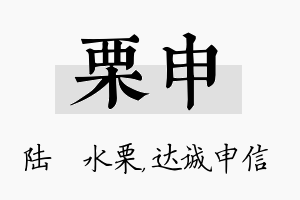 栗申

陆 水栗,达诚申信